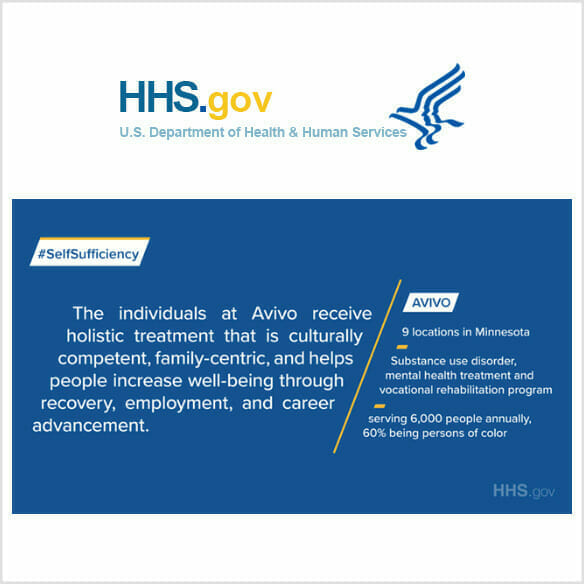 HHS.gov
U.S. Department of Health & Human Services

#SelfSufficiency

The individuals at Avivo receive holistic treatment that is culturally competent, family-centric, and helps people increase well-being through recovery, employment, and career advancement.

AVIVO

9 locations in Minnesota

Substance use disorder, mental health treatment and vocational rehabilitation program

serving 6,000 people annually, 60% being persons of color

HHS.gov